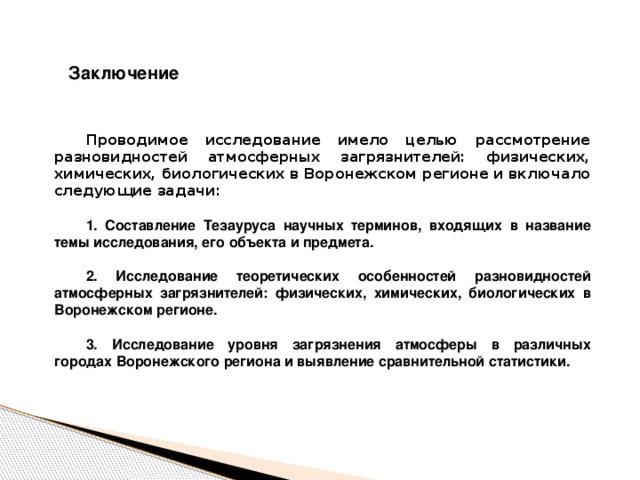 Заключение

Проводимое исследование имело целью рассмотрение разновидностей атмосферных загрязнителей: физических, химических, биологических в Воронежском регионе и включало следующие задачи:

1. Составление Тезауруса научных терминов, входящих в название темы исследования, его объекта и предмета.

2. Исследование теоретических особенностей разновидностей атмосферных загрязнителей: физических, химических, биологических в Воронежском регионе.

3. Исследование уровня загрязнения атмосферы в различных городах Воронежского региона и выявление сравнительной статистики.